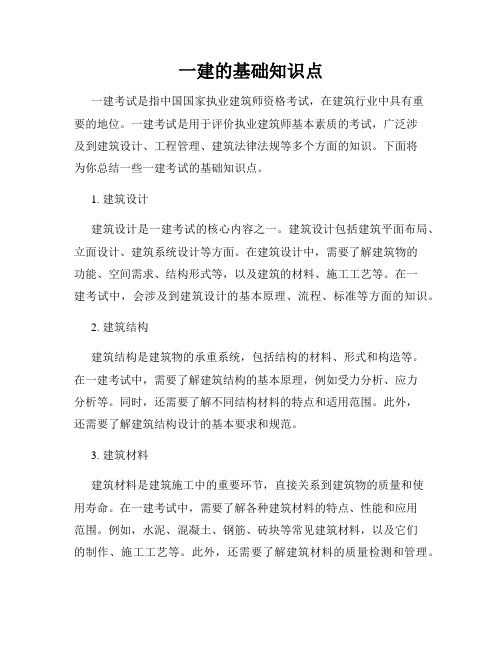 一建的基础知识点

一建考试是指中国国家执业建筑师资格考试，在建筑行业中具有重要的地位。一建考试是用于评价执业建筑师基本素质的考试，广泛涉及到建筑设计、工程管理、建筑法律法规等多个方面的知识。下面将为你总结一些一建考试的基础知识点。

1. 建筑设计

建筑设计是一建考试的核心内容之一。建筑设计包括建筑平面布局、立面设计、建筑系统设计等方面。在建筑设计中，需要了解建筑物的功能、空间需求、结构形式等，以及建筑的材料、施工工艺等。在一建考试中，会涉及到建筑设计的基本原理、流程、标准等方面的知识。

2. 建筑结构

建筑结构是建筑物的承重系统，包括结构的材料、形式和构造等。在一建考试中，需要了解建筑结构的基本原理，例如受力分析、应力分析等。同时，还需要了解不同结构材料的特点和适用范围。此外，还需要了解建筑结构设计的基本要求和规范。

3. 建筑材料

建筑材料是建筑施工中的重要环节，直接关系到建筑物的质量和使用寿命。在一建考试中，需要了解各种建筑材料的特点、性能和应用范围。例如，水泥、混凝土、钢筋、砖块等常见建筑材料，以及它们的制作、施工工艺等。此外，还需要了解建筑材料的质量检测和管理。